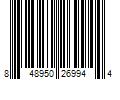 8 48950 26994 4